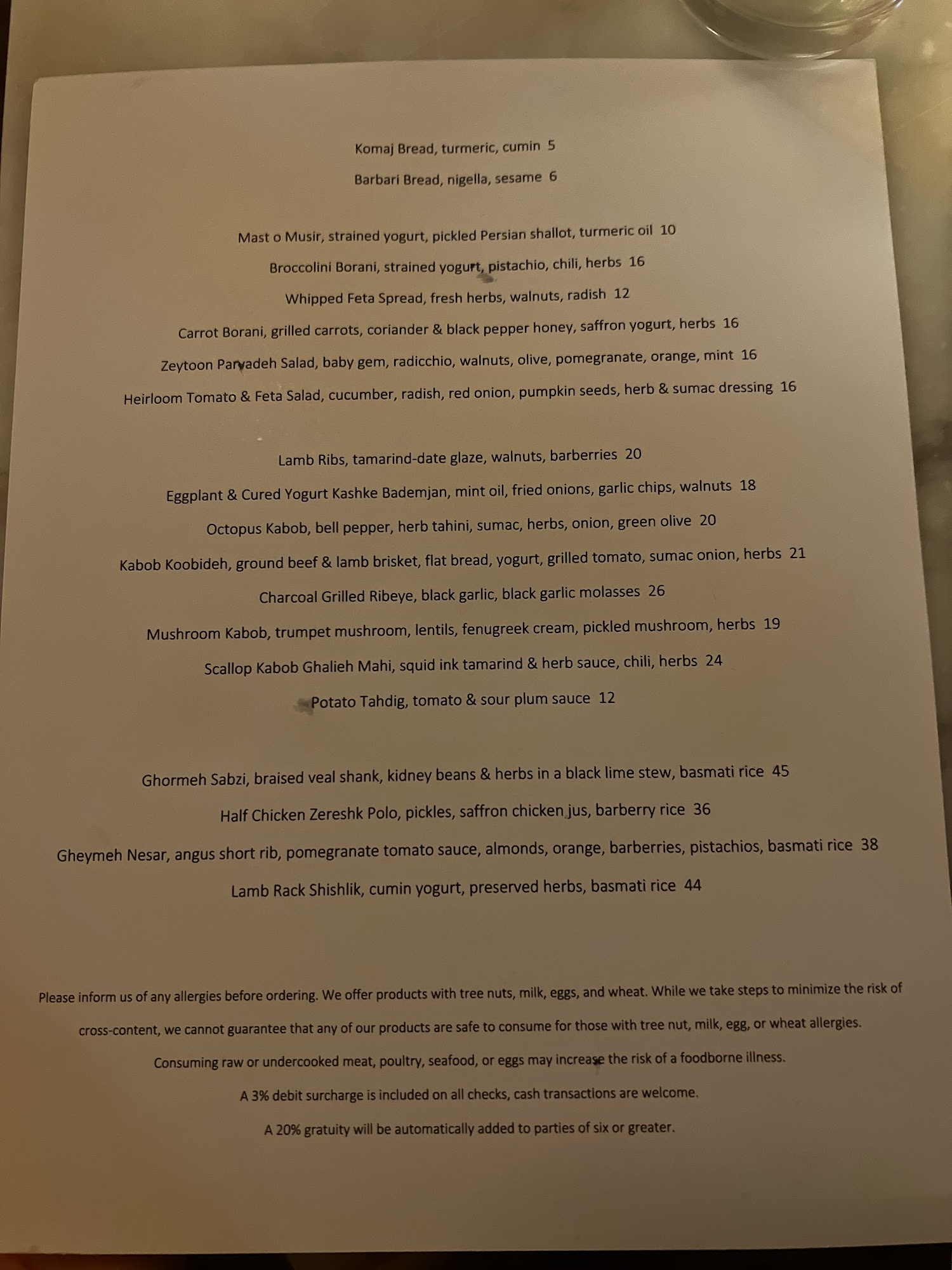 Komaj Bread, turmeric, cumin 5

Barbari Bread, nigella, sesame 6

Mast o Musir, strained yogurt, pickled Persian shallot, turmeric oil 10

Broccolini Borani, strained yogurt, pistachio, chili, herbs 16

Whipped Feta Spread, fresh herbs, walnuts, radish 12

Carrot Borani, grilled carrots, coriander & black pepper honey, saffron yogurt, herbs 16

Zeytoon Parvadeh Salad, baby gem, radicchio, walnuts, olive, pomegranate, orange, mint 16

Heirloom Tomato & Feta Salad, cucumber, radish, red onion, pumpkin seeds, herb & sumac dressing 16

Lamb Ribs, tamarind-date glaze, walnuts, barberries 20

Eggplant & Cured Yogurt Kashke Bademjan, mint oil, fried onions, garlic chips, walnuts 18

Octopus Kabob, bell pepper, herb tahini, sumac, herbs, onion, green olive 20

Kabob Koobideh, ground beef & lamb brisket, flat bread, yogurt, grilled tomato, sumac onion, herbs 21

Charcoal Grilled Ribeye, black garlic, black garlic molasses 26

Mushroom Kabob, trumpet mushroom, lentils, fenugreek cream, pickled mushroom, herbs 19

Scallop Kabob Ghalieh Mahi, squid ink tamarind & herb sauce, chili, herbs 24

Potato Tahdig, tomato & sour plum sauce 12

Ghormeh Sabzi, braised veal shank, kidney beans & herbs in a black lime stew, basmati rice 45

Half Chicken Zereshk Polo, pickles, saffron chicken jus, barberry rice 36

Gheymeh Nesar, angus short rib, pomegranate tomato sauce, almonds, orange, barberries, pistachios, basmati rice 38

Lamb Rack Shishlik, cumin yogurt, preserved herbs, basmati rice 44

Please inform us of any allergies before ordering. We offer products with tree nuts, milk, eggs, and wheat. While we take steps to minimize the risk of cross-content, we cannot guarantee that any of our products are safe to consume for those with tree nut, milk, egg, or wheat allergies.

Consuming raw or undercooked meat, poultry, seafood, or eggs may increase the risk of a foodborne illness.

A 3% debit surcharge is included on all checks, cash transactions are welcome.

A 20% gratuity will be automatically added to parties of six or greater.